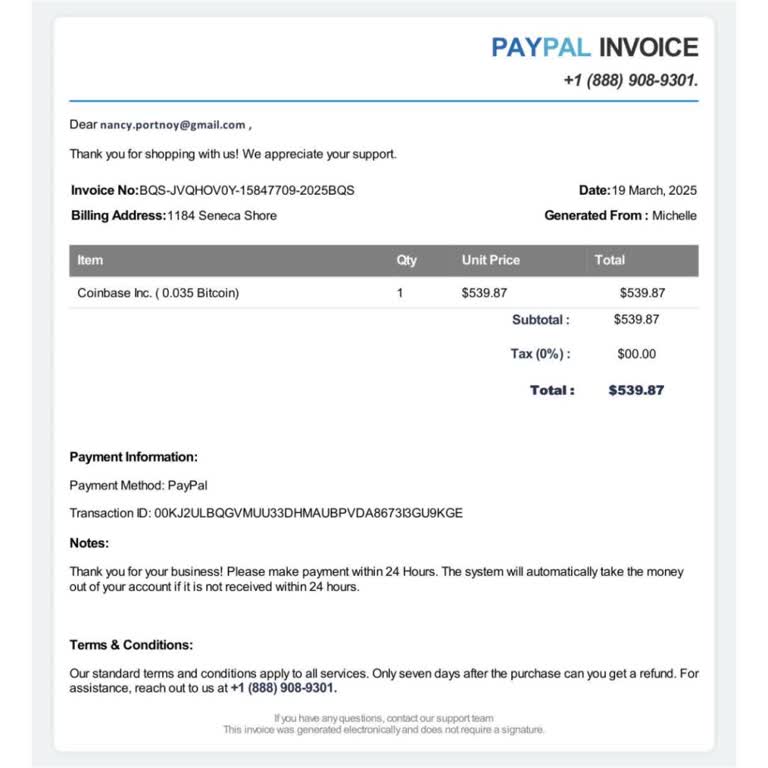 PAYPAL INVOICE
+1 (888) 908-9301.

Dear nancy.portnoy@gmail.com ,

Thank you for shopping with us! We appreciate your support.

Invoice No:BQS-JVQHOV0Y-15847709-2025BQS
Date:19 March, 2025

Billing Address:1184 Seneca Shore
Generated From : Michelle

| Item | Qty | Unit Price | Total |
|---|---|---|---|
| Coinbase Inc. ( 0.035 Bitcoin) | 1 | $539.87 | $539.87 |
| | | Subtotal : | $539.87 |
| | | Tax (0%) : | $00.00 |
| | | Total : | $539.87 |

Payment Information:

Payment Method: PayPal

Transaction ID: 00KJ2ULBQGVMUU33DHMAUBPVDA8673I3GU9KGE

Notes:

Thank you for your business! Please make payment within 24 Hours. The system will automatically take the money out of your account if it is not received within 24 hours.

Terms & Conditions:

Our standard terms and conditions apply to all services. Only seven days after the purchase can you get a refund. For assistance, reach out to us at +1 (888) 908-9301.

If you have any questions, contact our support team
This invoice was generated electronically and does not require a signature.